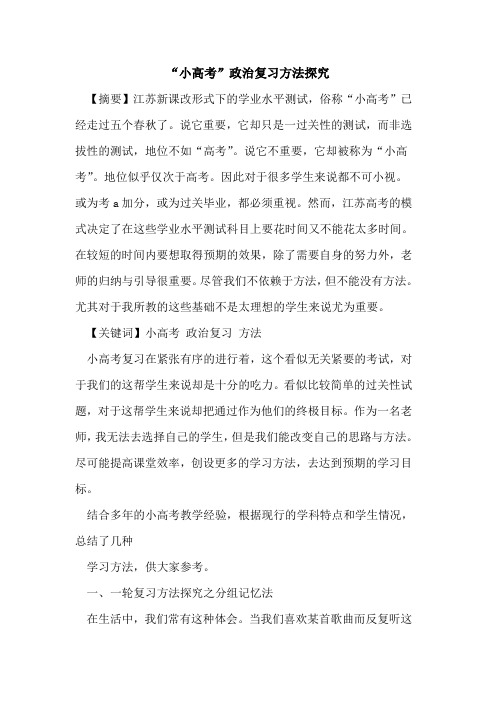 “小高考”政治复习方法探究

【摘要】江苏新课改形式下的学业水平测试，俗称“小高考”已经走过五个春秋了。说它重要，它却只是一过关性的测试，而非选拔性的测试，地位不如“高考”。说它不重要，它却被称为“小高考”。地位似乎仅次于高考。因此对于很多学生来说都不可小视。或为考a加分，或为过关毕业，都必须重视。然而，江苏高考的模式决定了在这些学业水平测试科目上要花时间又不能花太多时间。在较短的时间内要想取得预期的效果，除了需要自身的努力外，老师的归纳与引导很重要。尽管我们不依赖于方法，但不能没有方法。尤其对于我所教的这些基础不是太理想的学生来说尤为重要。

【关键词】小高考 政治复习 方法

小高考复习在紧张有序的进行着，这个看似无关紧要的考试，对于我们的这帮学生来说却是十分的吃力。看似比较简单的过关性试题，对于这帮学生来说却把通过作为他们的终极目标。作为一名老师，我无法去选择自己的学生，但是我们能改变自己的思路与方法。尽可能提高课堂效率，创设更多的学习方法，去达到预期的学习目标。

结合多年的小高考教学经验，根据现行的学科特点和学生情况，总结了几种

学习方法，供大家参考。

一、一轮复习方法探究之分组记忆法

在生活中，我们常有这种体会。当我们喜欢某首歌曲而反复听这